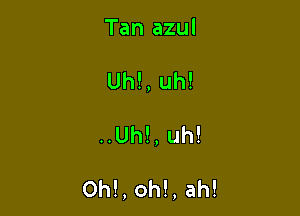 Tan azul

Uh!, uh!

..Uh!, uh!

Oh!, oh!, ah!